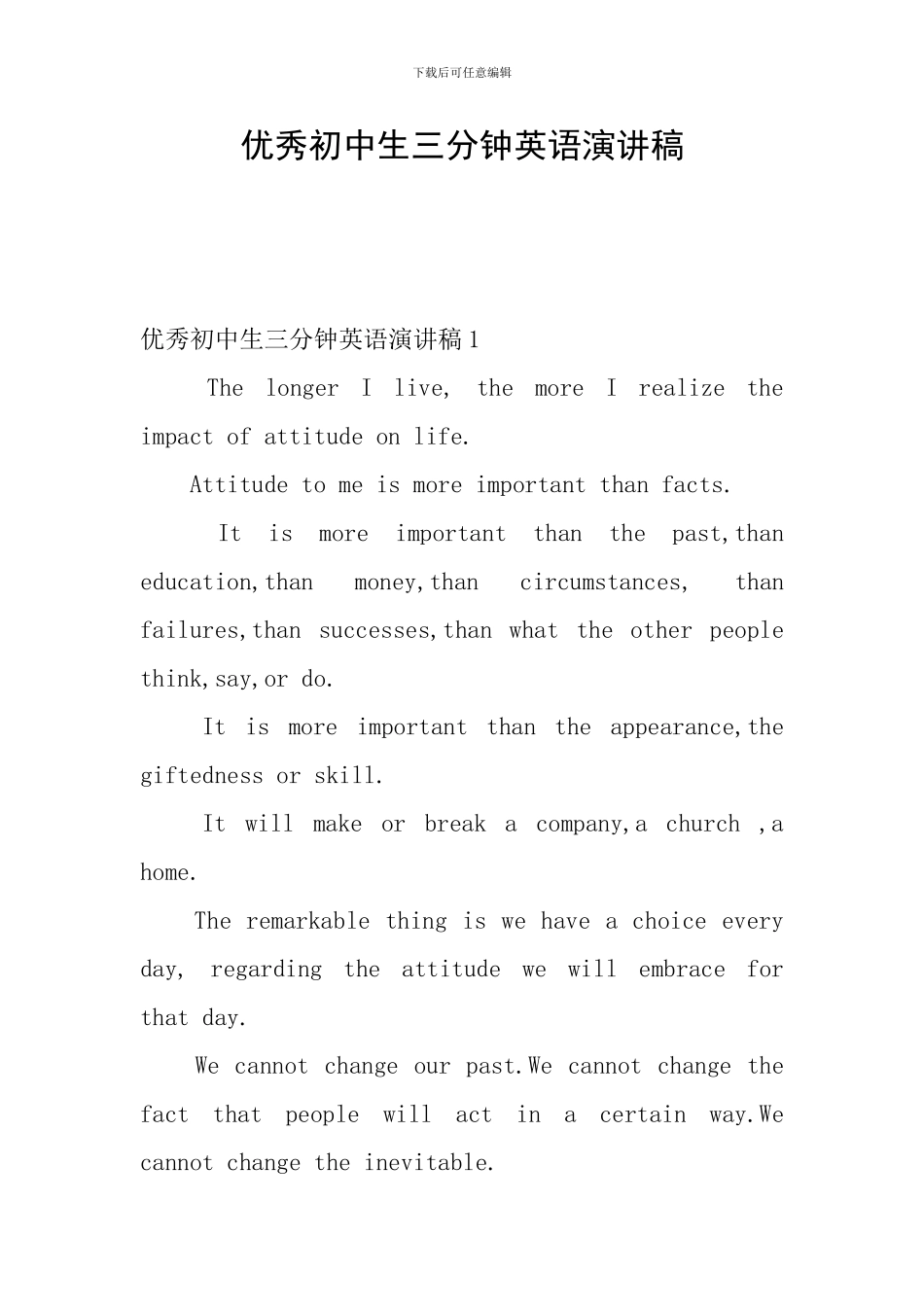 下载后可任意编辑

优秀初中生三分钟英语演讲稿

优秀初中生三分钟英语演讲稿1

The longer I live, the more I realize the impact of attitude on life.

Attitude to me is more important than facts.

It is more important than the past,than education,than money,than circumstances, than failures,than successes,than what the other people think,say,or do.

It is more important than the appearance,the giftedness or skill.

It will make or break a company,a church ,a home.

The remarkable thing is we have a choice every day, regarding the attitude we will embrace for that day.

We cannot change our past.We cannot change the fact that people will act in a certain way.We cannot change the inevitable.